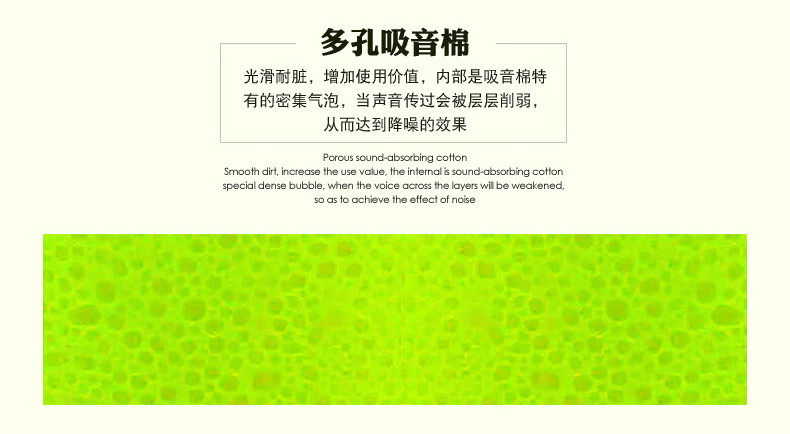 多孔吸音棉

光滑耐脏，增加使用价值，内部是吸音棉特有的密集气泡，当声音传过会被层层削弱，从而达到降噪的效果

Porous sound-absorbing cotton
Smooth dirt, increase the use value, the internal is sound-absorbing cotton special dense bubble, when the voice across the layers will be weakened, so as to achieve the effect of noise